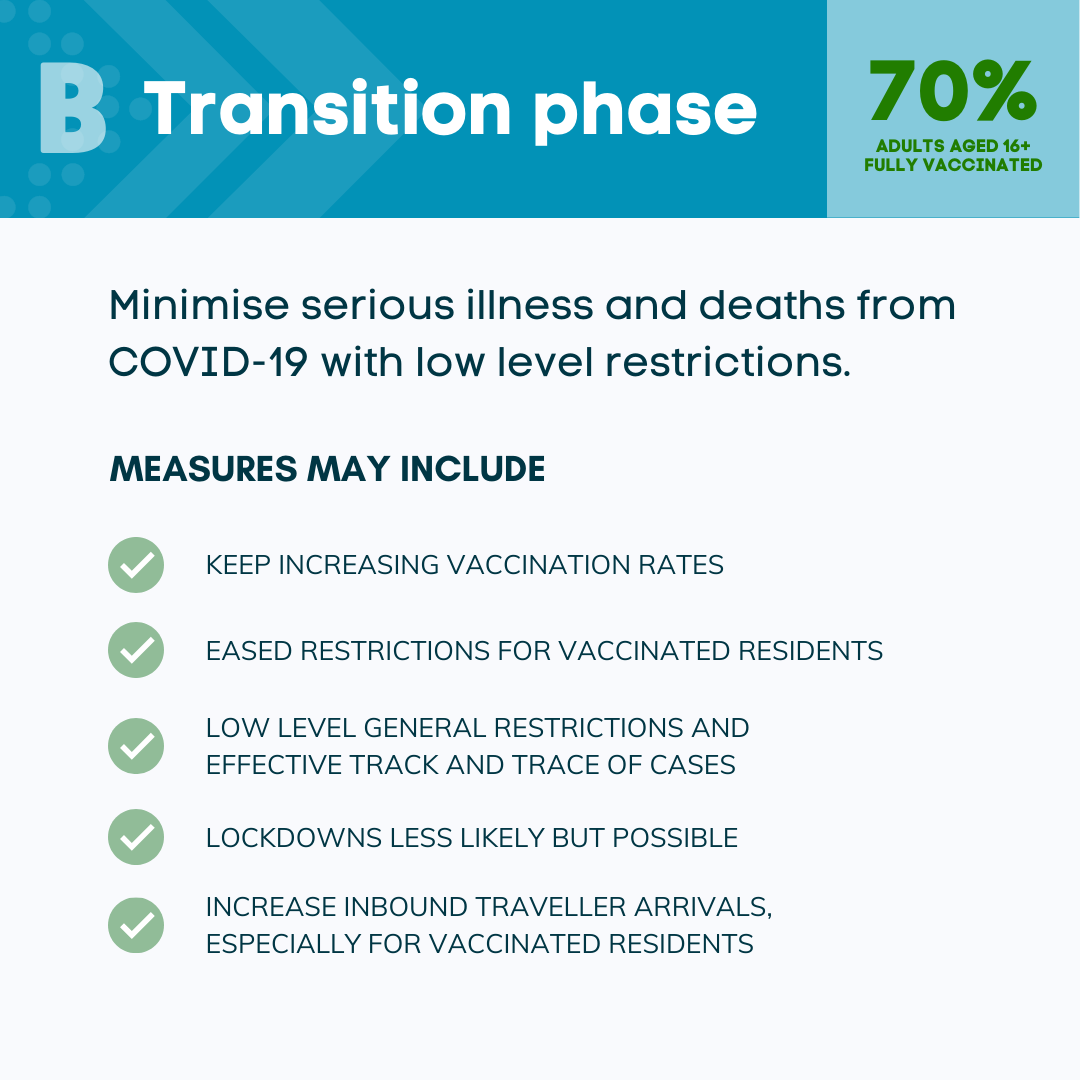 B Transition phase

70%
ADULTS AGED 16+
FULLY VACCINATED

Minimise serious illness and deaths from COVID-19 with low level restrictions.

MEASURES MAY INCLUDE

KEEP INCREASING VACCINATION RATES

EASED RESTRICTIONS FOR VACCINATED RESIDENTS

LOW LEVEL GENERAL RESTRICTIONS AND EFFECTIVE TRACK AND TRACE OF CASES

LOCKDOWNS LESS LIKELY BUT POSSIBLE

INCREASE INBOUND TRAVELLER ARRIVALS, ESPECIALLY FOR VACCINATED RESIDENTS